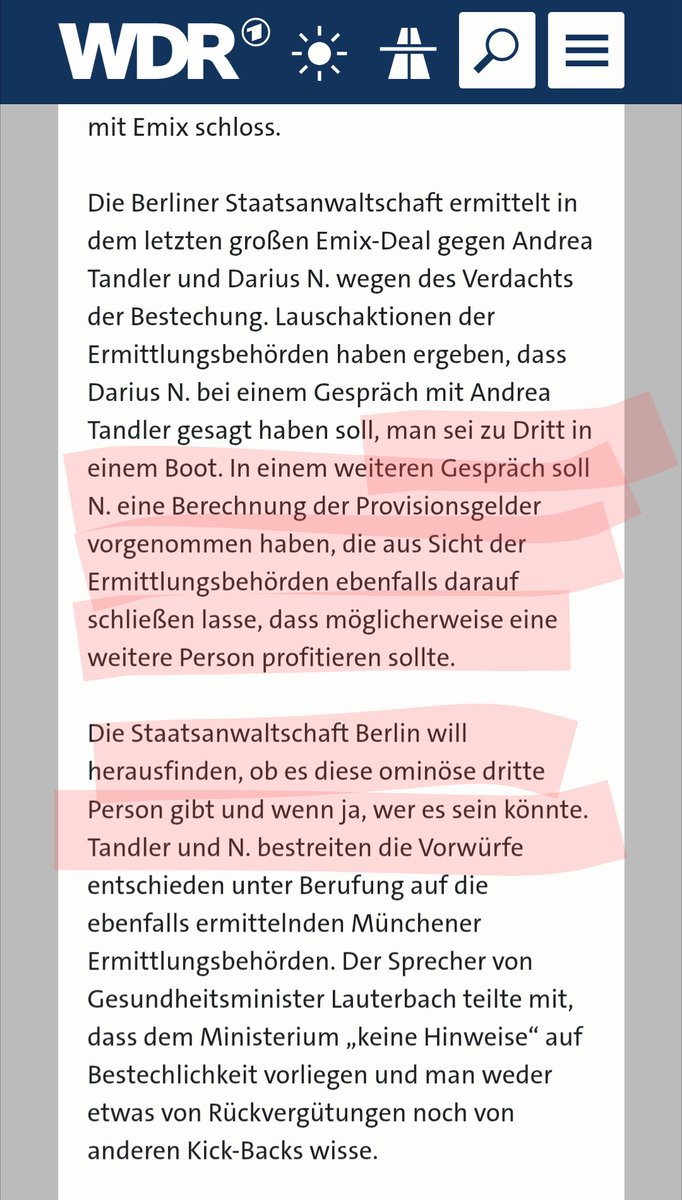 WDR

mit Emix schloss.

Die Berliner Staatsanwaltschaft ermittelt in dem letzten großen Emix-Deal gegen Andrea Tandler und Darius N. wegen des Verdachts der Bestechung. Lauschaktionen der Ermittlungsbehörden haben ergeben, dass Darius N. bei einem Gespräch mit Andrea Tandler gesagt haben soll, man sei zu Dritt in einem Boot. In einem weiteren Gespräch soll N. eine Berechnung der Provisionsgelder vorgenommen haben, die aus Sicht der Ermittlungsbehörden ebenfalls darauf schließen lasse, dass möglicherweise eine weitere Person profitieren sollte.

Die Staatsanwaltschaft Berlin will herausfinden, ob es diese ominöse dritte Person gibt und wenn ja, wer es sein könnte. Tandler und N. bestreiten die Vorwürfe entschieden unter Berufung auf die ebenfalls ermittelnden Münchener Ermittlungsbehörden. Der Sprecher von Gesundheitsminister Lauterbach teilte mit, dass dem Ministerium „keine Hinweise“ auf Bestechlichkeit vorliegen und man weder etwas von Rückvergütungen noch von anderen Kick-Backs wisse.